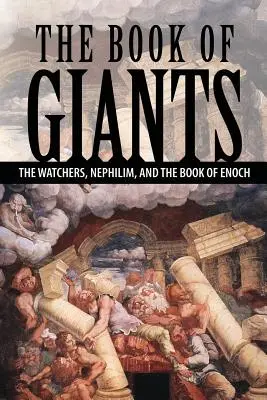 THE BOOK OF
GIANTS
THE WATCHERS, NEPHILIM, AND THE BOOK OF ENOCH